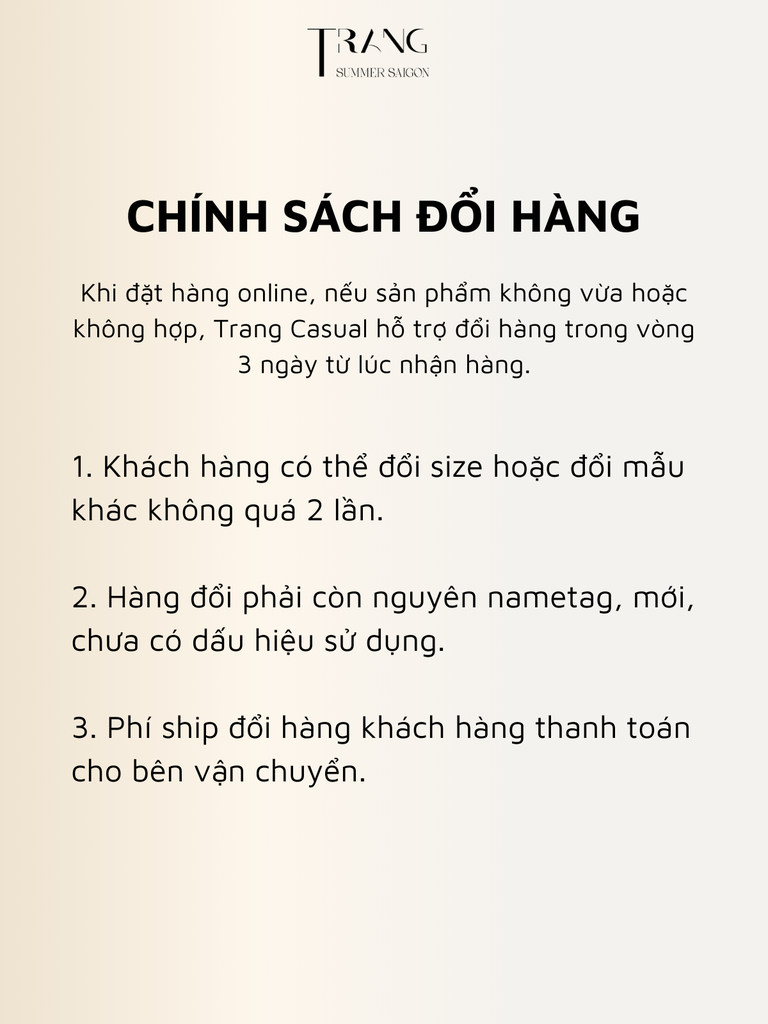 TRANG
SUMMER SAIGON

CHÍNH SÁCH ĐỔI HÀNG

Khi đặt hàng online, nếu sản phẩm không vừa hoặc không hợp, Trang Casual hỗ trợ đổi hàng trong vòng 3 ngày từ lúc nhận hàng.

1. Khách hàng có thể đổi size hoặc đổi mẫu khác không quá 2 lần.

2. Hàng đổi phải còn nguyên nametag, mới, chưa có dấu hiệu sử dụng.

3. Phí ship đổi hàng khách hàng thanh toán cho bên vận chuyển.